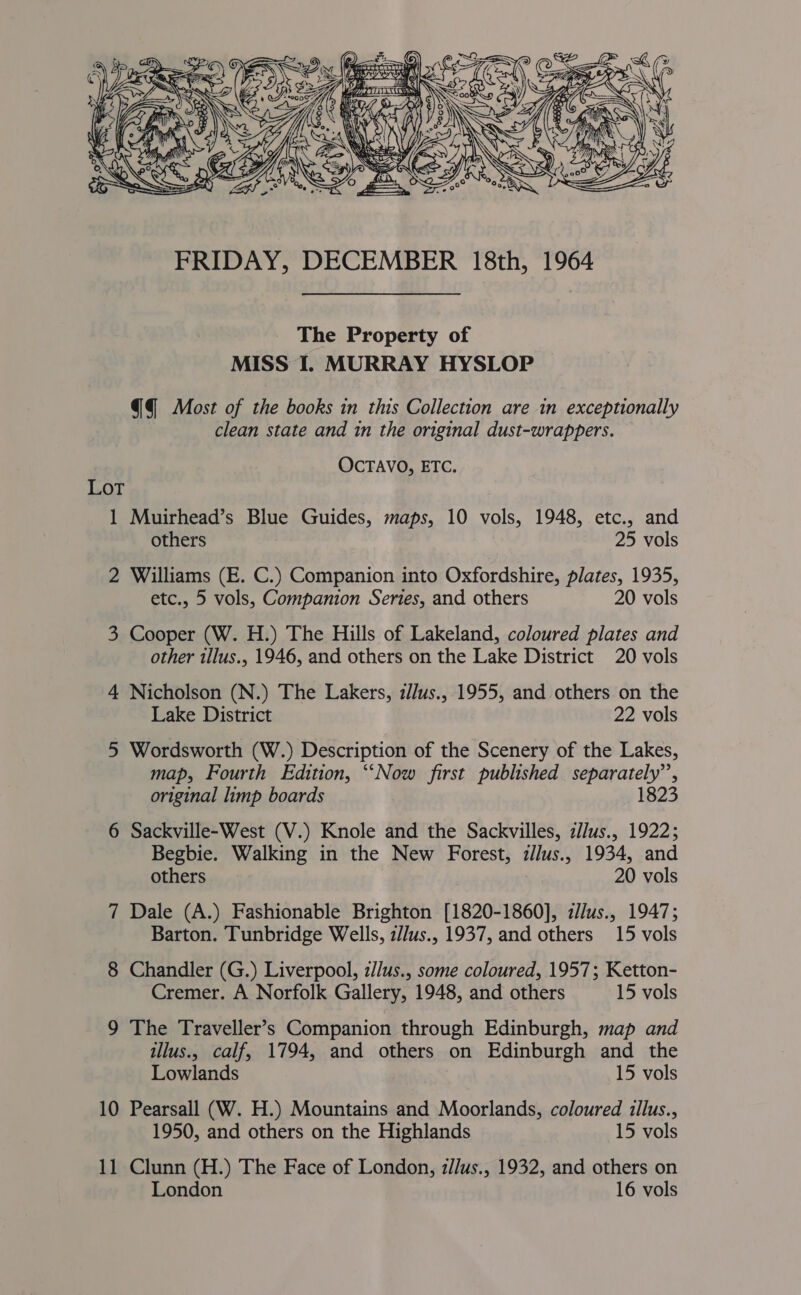 FRIDAY, DECEMBER 18th, 1964

The Property of
MISS I. MURRAY HYSLOP

¶¶ Most of the books in this Collection are in exceptionally clean state and in the original dust-wrappers.

OCTAVO, ETC.

LOT

1 Muirhead's Blue Guides, maps, 10 vols, 1948, etc., and others 25 vols

2 Williams (E. C.) Companion into Oxfordshire, plates, 1935, etc., 5 vols, Companion Series, and others 20 vols

3 Cooper (W. H.) The Hills of Lakeland, coloured plates and other illus., 1946, and others on the Lake District 20 vols

4 Nicholson (N.) The Lakers, illus., 1955, and others on the Lake District 22 vols

5 Wordsworth (W.) Description of the Scenery of the Lakes, map, Fourth Edition, "Now first published separately", original limp boards 1823

6 Sackville-West (V.) Knole and the Sackvilles, illus., 1922; Begbie. Walking in the New Forest, illus., 1934, and others 20 vols

7 Dale (A.) Fashionable Brighton [1820-1860], illus., 1947; Barton. Tunbridge Wells, illus., 1937, and others 15 vols

8 Chandler (G.) Liverpool, illus., some coloured, 1957; Ketton-Cremer. A Norfolk Gallery, 1948, and others 15 vols

9 The Traveller's Companion through Edinburgh, map and illus., calf, 1794, and others on Edinburgh and the Lowlands 15 vols

10 Pearsall (W. H.) Mountains and Moorlands, coloured illus., 1950, and others on the Highlands 15 vols

11 Clunn (H.) The Face of London, illus., 1932, and others on London 16 vols